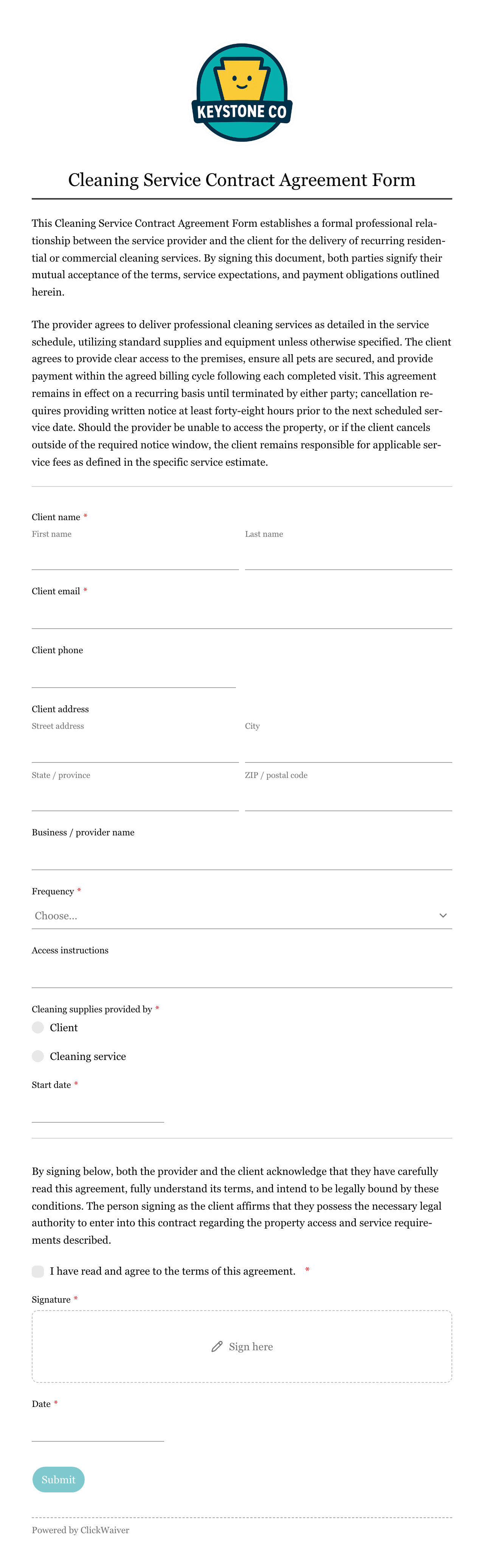 KEYSTONE CO

Cleaning Service Contract Agreement Form

This Cleaning Service Contract Agreement Form establishes a formal professional relationship between the service provider and the client for the delivery of recurring residential or commercial cleaning services. By signing this document, both parties signify their mutual acceptance of the terms, service expectations, and payment obligations outlined herein.

The provider agrees to deliver professional cleaning services as detailed in the service schedule, utilizing standard supplies and equipment unless otherwise specified. The client agrees to provide clear access to the premises, ensure all pets are secured, and provide payment within the agreed billing cycle following each completed visit. This agreement remains in effect on a recurring basis until terminated by either party; cancellation requires providing written notice at least forty-eight hours prior to the next scheduled service date. Should the provider be unable to access the property, or if the client cancels outside of the required notice window, the client remains responsible for applicable service fees as defined in the specific service estimate.

Client name *
First name
Last name

Client email *

Client phone

Client address
Street address
City
State / province
ZIP / postal code

Business / provider name

Frequency *
Choose...

Access instructions

Cleaning supplies provided by *
Client
Cleaning service

Start date *

By signing below, both the provider and the client acknowledge that they have carefully read this agreement, fully understand its terms, and intend to be legally bound by these conditions. The person signing as the client affirms that they possess the necessary legal authority to enter into this contract regarding the property access and service requirements described.

I have read and agree to the terms of this agreement. *

Signature *
Sign here

Date *

Submit

Powered by ClickWaiver